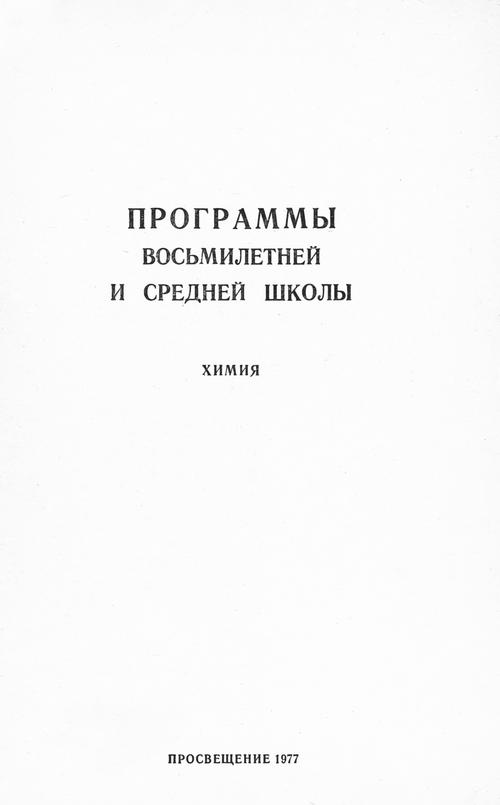 ПРОГРАММЫ
ВОСЬМИЛЕТНЕЙ
И СРЕДНЕЙ ШКОЛЫ

ХИМИЯ

ПРОСВЕЩЕНИЕ 1977